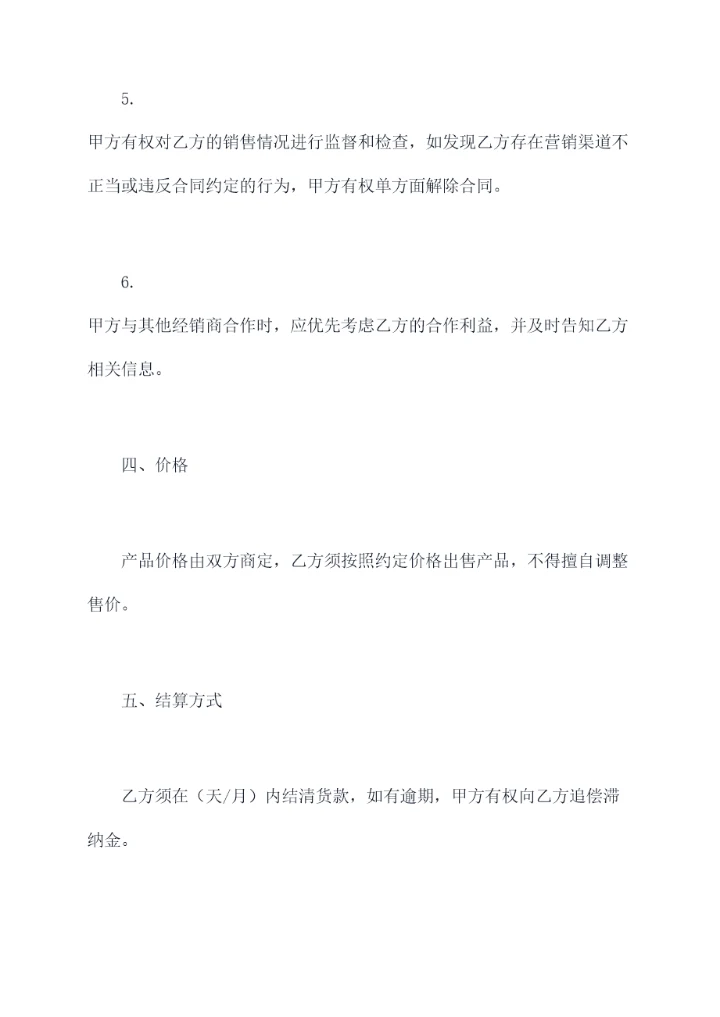 5.

甲方有权对乙方的销售情况进行监督和检查，如发现乙方存在营销渠道不正当或违反合同约定的行为，甲方有权单方面解除合同。

6.

甲方与其他经销商合作时，应优先考虑乙方的合作利益，并及时告知乙方相关信息。

四、价格

产品价格由双方商定，乙方须按照约定价格出售产品，不得擅自调整售价。

五、结算方式

乙方须在（天/月）内结清货款，如有逾期，甲方有权向乙方追偿滞纳金。